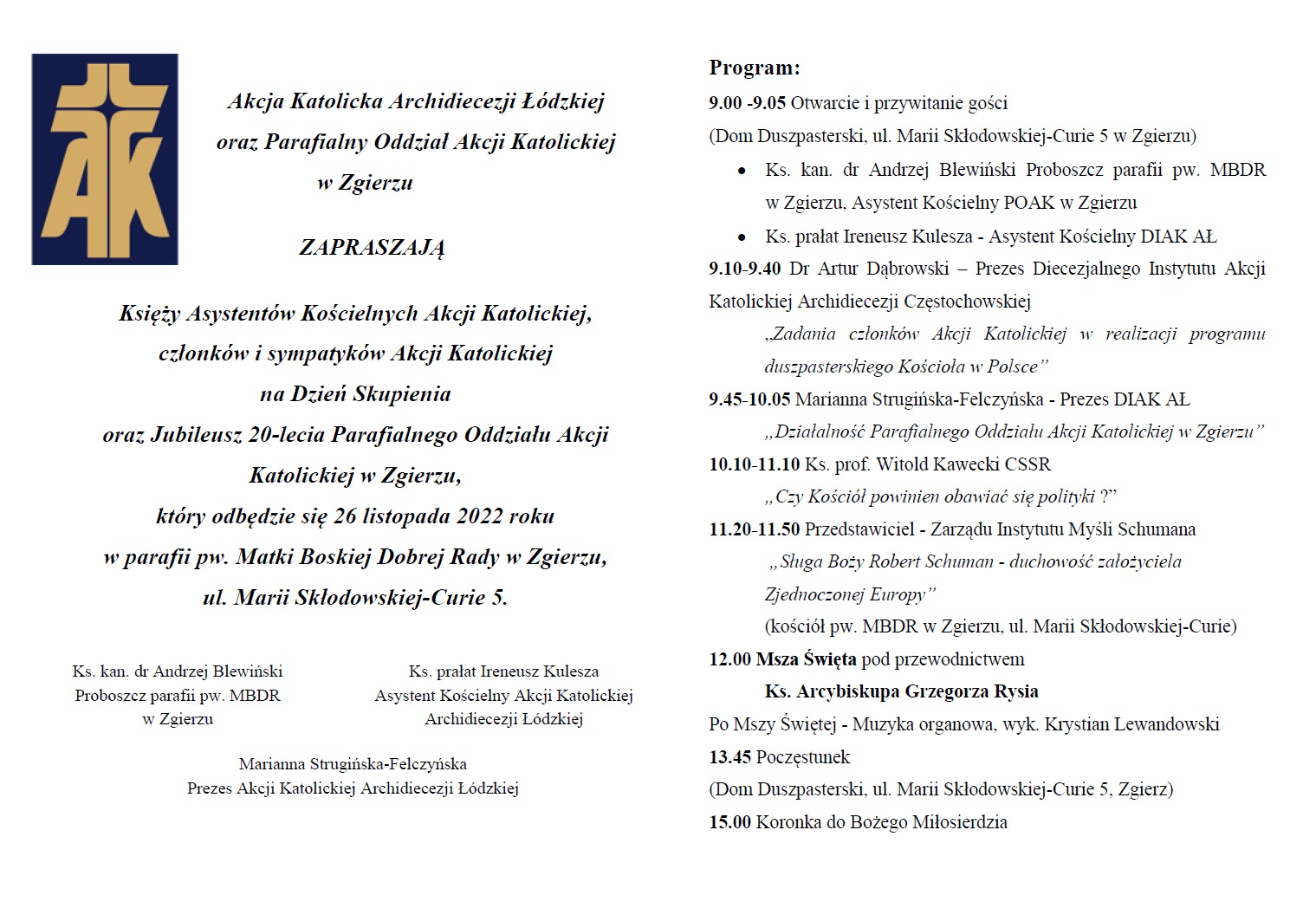 AK

Akcja Katolicka Archidiecezji Łódzkiej
oraz Parafialny Oddział Akcji Katolickiej
w Zgierzu

ZAPRASZAJĄ

Księży Asystentów Kościelnych Akcji Katolickiej,
członków i sympatyków Akcji Katolickiej
na Dzień Skupienia
oraz Jubileusz 20-lecia Parafialnego Oddziału Akcji Katolickiej w Zgierzu,
który odbędzie się 26 listopada 2022 roku
w parafii pw. Matki Boskiej Dobrej Rady w Zgierzu,
ul. Marii Skłodowskiej-Curie 5.

Ks. kan. dr Andrzej Blewiński
Proboszcz parafii pw. MBDR
w Zgierzu

Ks. prałat Ireneusz Kulesza
Asystent Kościelny Akcji Katolickiej
Archidiecezji Łódzkiej

Marianna Strugińska-Felczyńska
Prezes Akcji Katolickiej Archidiecezji Łódzkiej

Program:
9.00 -9.05 Otwarcie i przywitanie gości
(Dom Duszpasterski, ul. Marii Skłodowskiej-Curie 5 w Zgierzu)
• Ks. kan. dr Andrzej Blewiński Proboszcz parafii pw. MBDR w Zgierzu, Asystent Kościelny POAK w Zgierzu
• Ks. prałat Ireneusz Kulesza - Asystent Kościelny DIAK AŁ
9.10-9.40 Dr Artur Dąbrowski – Prezes Diecezjalnego Instytutu Akcji Katolickiej Archidiecezji Częstochowskiej
„Zadania członków Akcji Katolickiej w realizacji programu duszpasterskiego Kościoła w Polsce”
9.45-10.05 Marianna Strugińska-Felczyńska - Prezes DIAK AŁ
„Działalność Parafialnego Oddziału Akcji Katolickiej w Zgierzu”
10.10-11.10 Ks. prof. Witold Kawecki CSSR
„Czy Kościół powinien obawiać się polityki ?”
11.20-11.50 Przedstawiciel - Zarządu Instytutu Myśli Schumana
„Sługa Boży Robert Schuman - duchowość założyciela Zjednoczonej Europy”
(kościół pw. MBDR w Zgierzu, ul. Marii Skłodowskiej-Curie)
12.00 Msza Święta pod przewodnictwem
Ks. Arcybiskupa Grzegorza Rysia
Po Mszy Świętej - Muzyka organowa, wyk. Krystian Lewandowski
13.45 Poczęstunek
(Dom Duszpasterski, ul. Marii Skłodowskiej-Curie 5, Zgierz)
15.00 Koronka do Bożego Miłosierdzia